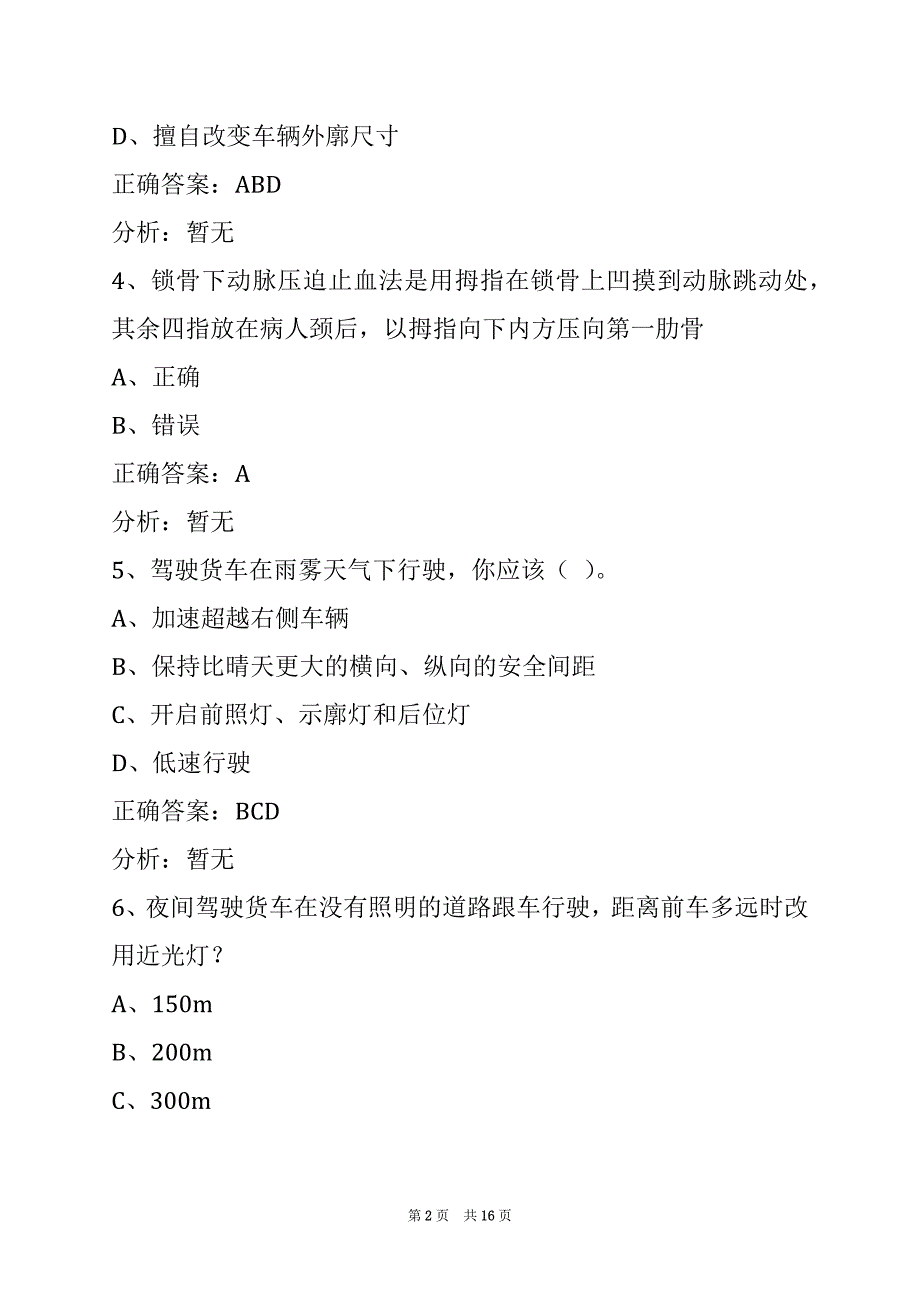 D、擅自改变车辆外廓尺寸

正确答案：ABD

分析：暂无

4、锁骨下动脉压迫止血法是用拇指在锁骨上凹摸到动脉跳动处，其余四指放在病人颈后，以拇指向下内方压向第一肋骨

A、正确

B、错误

正确答案：A

分析：暂无

5、驾驶货车在雨雾天气下行驶，你应该（ ）。

A、加速超越右侧车辆

B、保持比晴天更大的横向、纵向的安全间距

C、开启前照灯、示廓灯和后位灯

D、低速行驶

正确答案：BCD

分析：暂无

6、夜间驾驶货车在没有照明的道路跟车行驶，距离前车多远时改用近光灯？

A、150m

B、200m

C、300m

第 2 页 共 16 页